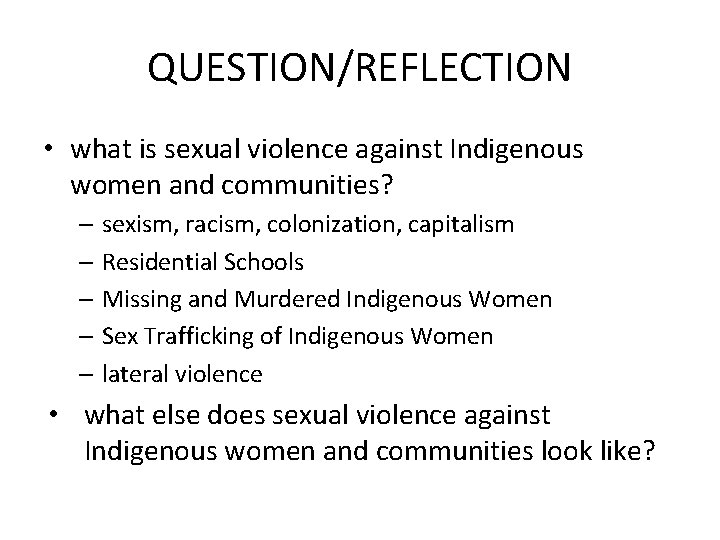 QUESTION/REFLECTION

• what is sexual violence against Indigenous women and communities?
  – sexism, racism, colonization, capitalism
  – Residential Schools
  – Missing and Murdered Indigenous Women
  – Sex Trafficking of Indigenous Women
  – lateral violence
• what else does sexual violence against Indigenous women and communities look like?